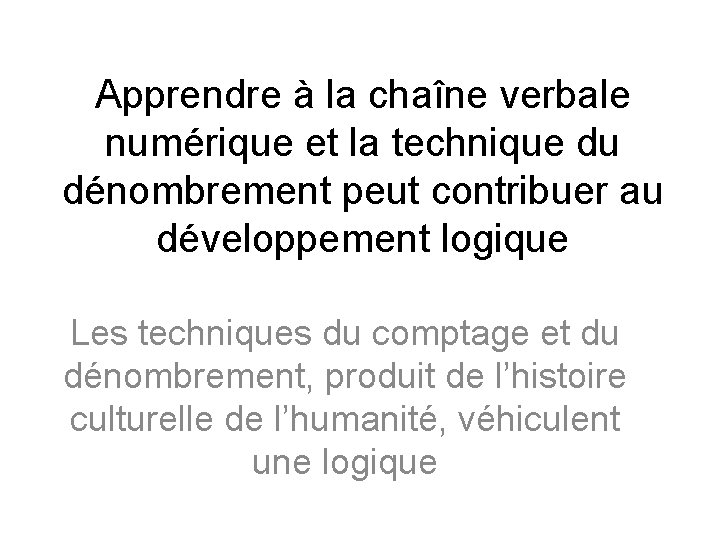 Apprendre à la chaîne verbale numérique et la technique du dénombrement peut contribuer au développement logique

Les techniques du comptage et du dénombrement, produit de l'histoire culturelle de l'humanité, véhiculent une logique